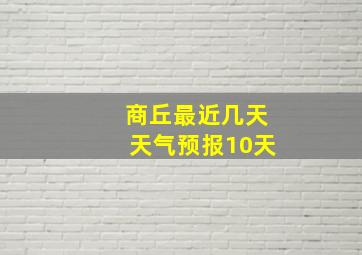 商丘最近几天
天气预报10天